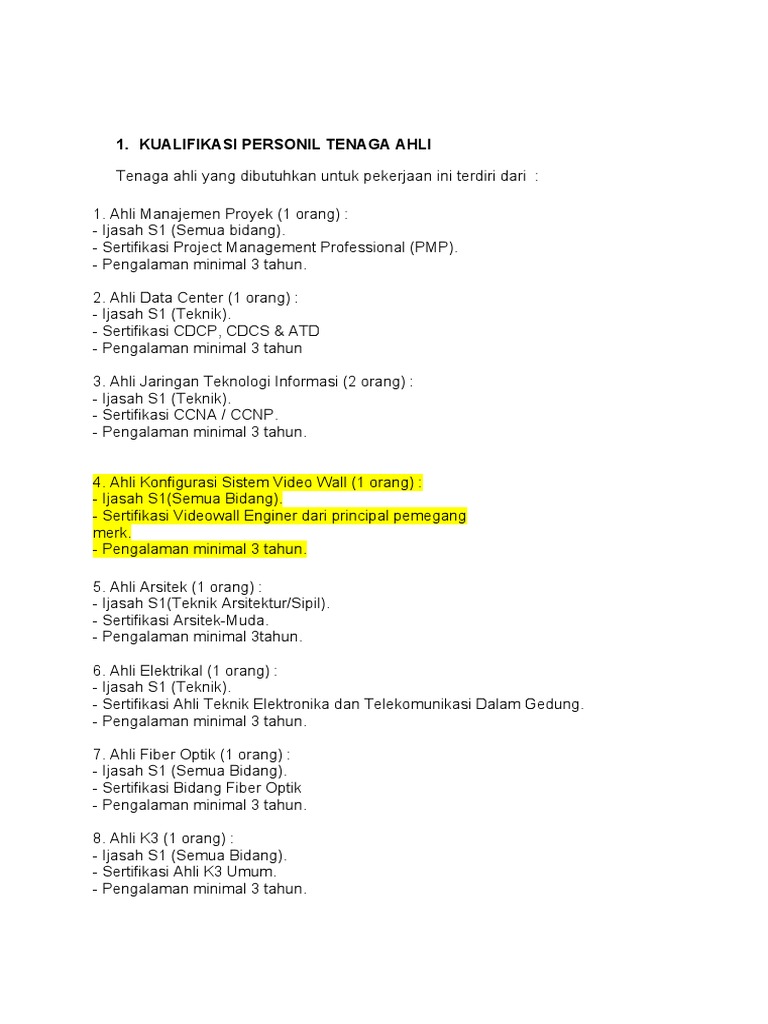 1. KUALIFIKASI PERSONIL TENAGA AHLI

Tenaga ahli yang dibutuhkan untuk pekerjaan ini terdiri dari :

1. Ahli Manajemen Proyek (1 orang) :
- Ijasah S1 (Semua bidang).
- Sertifikasi Project Management Professional (PMP).
- Pengalaman minimal 3 tahun.

2. Ahli Data Center (1 orang) :
- Ijasah S1 (Teknik).
- Sertifikasi CDCP, CDCS & ATD
- Pengalaman minimal 3 tahun

3. Ahli Jaringan Teknologi Informasi (2 orang) :
- Ijasah S1 (Teknik).
- Sertifikasi CCNA / CCNP.
- Pengalaman minimal 3 tahun.

4. Ahli Konfigurasi Sistem Video Wall (1 orang) :
- Ijasah S1(Semua Bidang).
- Sertifikasi Videowall Enginer dari principal pemegang merk.
- Pengalaman minimal 3 tahun.

5. Ahli Arsitek (1 orang) :
- Ijasah S1(Teknik Arsitektur/Sipil).
- Sertifikasi Arsitek-Muda.
- Pengalaman minimal 3tahun.

6. Ahli Elektrikal (1 orang) :
- Ijasah S1 (Teknik).
- Sertifikasi Ahli Teknik Elektronika dan Telekomunikasi Dalam Gedung.
- Pengalaman minimal 3 tahun.

7. Ahli Fiber Optik (1 orang) :
- Ijasah S1 (Semua Bidang).
- Sertifikasi Bidang Fiber Optik
- Pengalaman minimal 3 tahun.

8. Ahli K3 (1 orang) :
- Ijasah S1 (Semua Bidang).
- Sertifikasi Ahli K3 Umum.
- Pengalaman minimal 3 tahun.